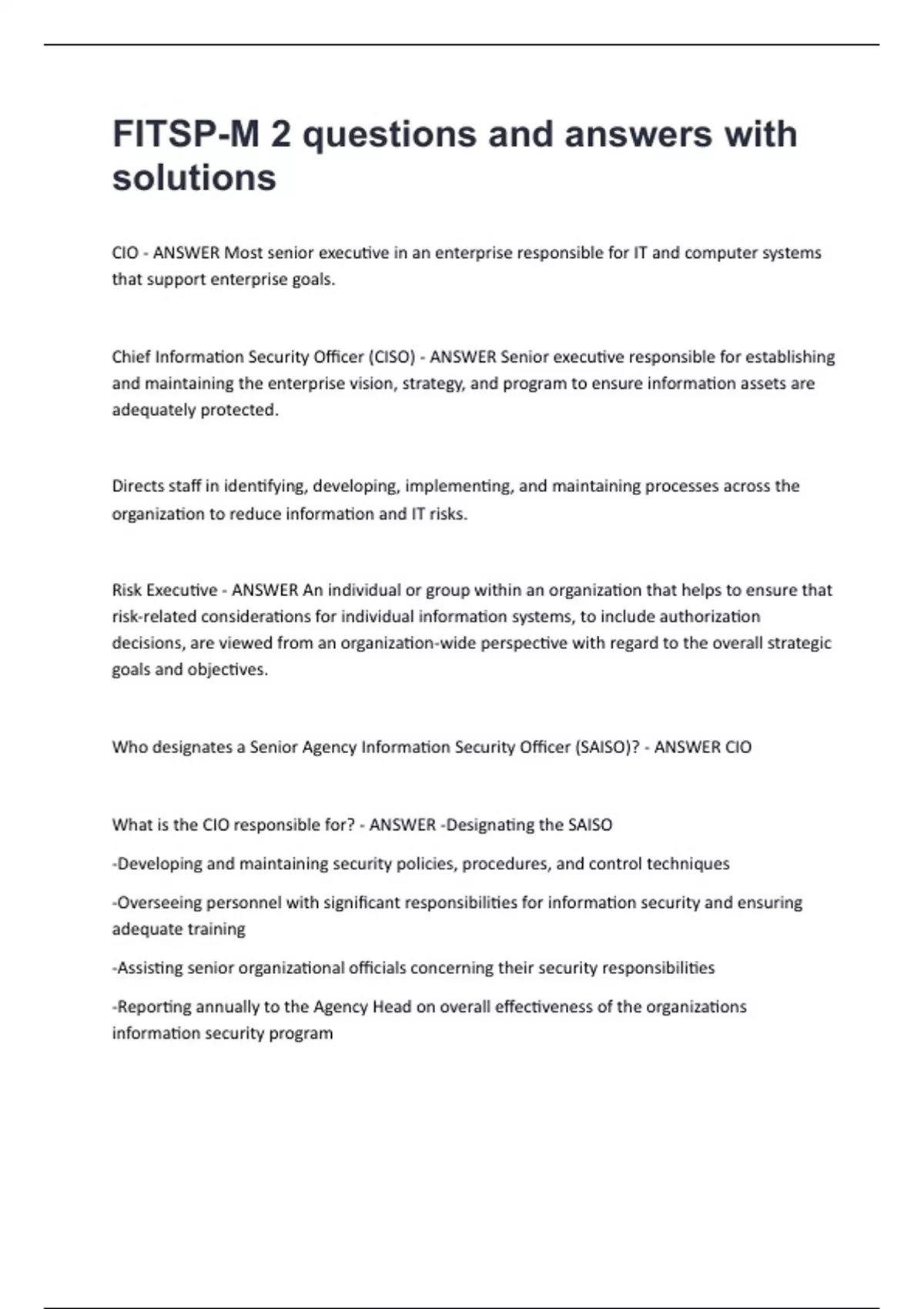 FITSP-M 2 questions and answers with solutions

CIO - ANSWER Most senior executive in an enterprise responsible for IT and computer systems that support enterprise goals.

Chief Information Security Officer (CISO) - ANSWER Senior executive responsible for establishing and maintaining the enterprise vision, strategy, and program to ensure information assets are adequately protected.

Directs staff in identifying, developing, implementing, and maintaining processes across the organization to reduce information and IT risks.

Risk Executive - ANSWER An individual or group within an organization that helps to ensure that risk-related considerations for individual information systems, to include authorization decisions, are viewed from an organization-wide perspective with regard to the overall strategic goals and objectives.

Who designates a Senior Agency Information Security Officer (SAISO)? - ANSWER CIO

What is the CIO responsible for? - ANSWER -Designating the SAISO

-Developing and maintaining security policies, procedures, and control techniques

-Overseeing personnel with significant responsibilities for information security and ensuring adequate training

-Assisting senior organizational officials concerning their security responsibilities

-Reporting annually to the Agency Head on overall effectiveness of the organizations information security program